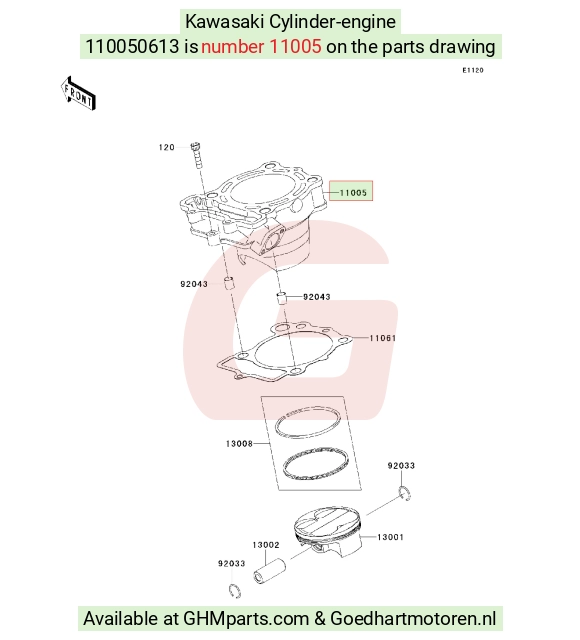 Kawasaki Cylinder-engine
110050613 is number 11005 on the parts drawing

E1120

FRONT

120

11005

92043

92043

11061

13008

92033

13001

13002

92033

Available at GHMparts.com & Goedhartmotoren.nl